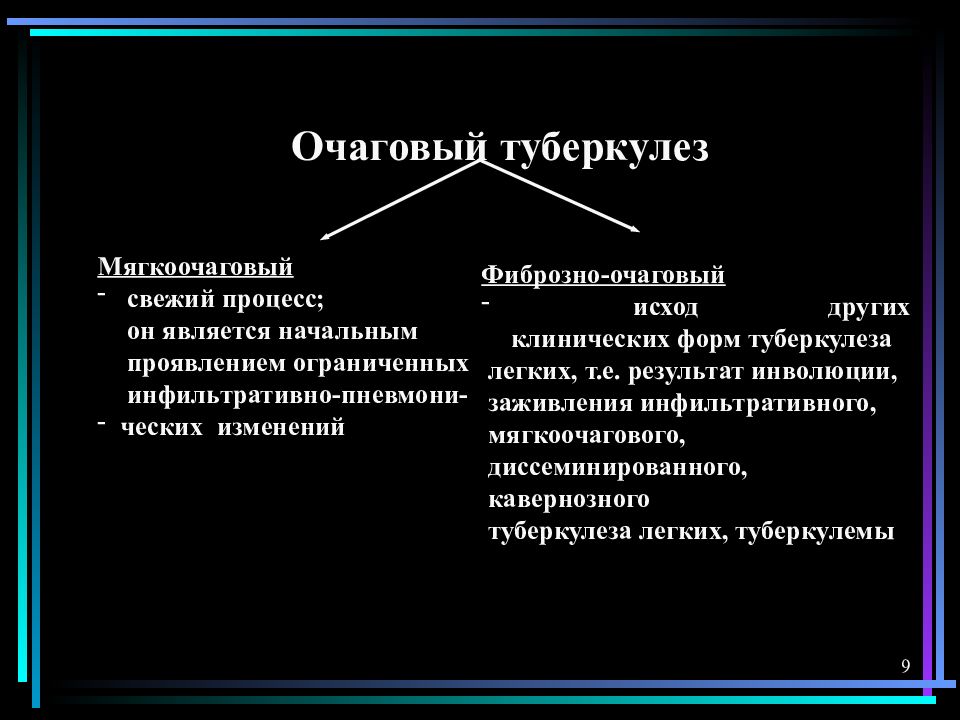 Очаговый туберкулез

Мягкоочаговый
- свежий процесс; он является начальным проявлением ограниченных инфильтративно-пневмони-
- ческих изменений

Фиброзно-очаговый
- исход других клинических форм туберкулеза легких, т.е. результат инволюции, заживления инфильтративного, мягкоочагового, диссеминированного, кавернозного туберкулеза легких, туберкулемы

9